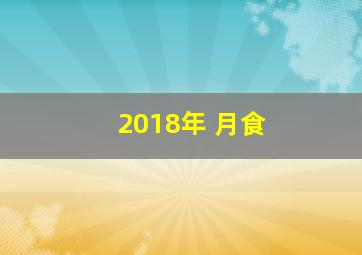 2018年 月食